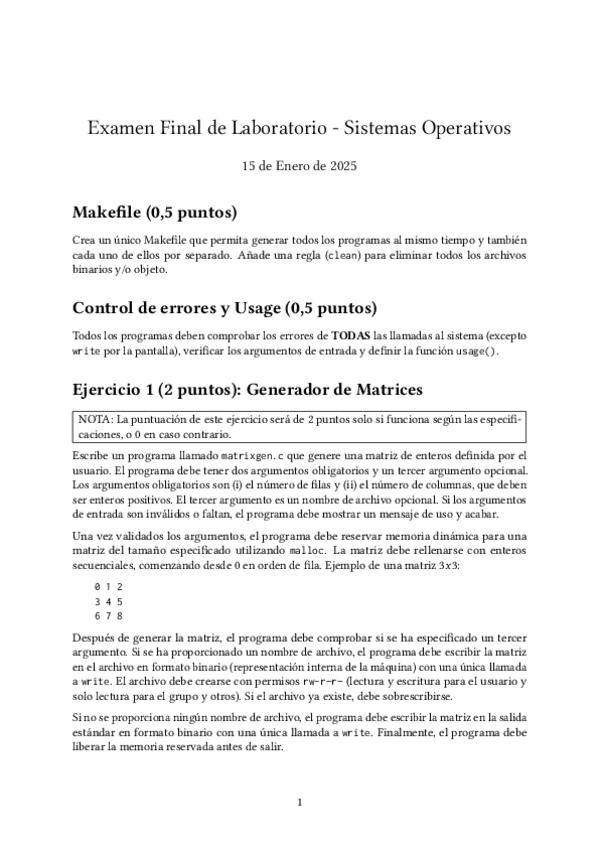 Examen Final de Laboratorio - Sistemas Operativos

15 de Enero de 2025

Makefile (0,5 puntos)

Crea un único Makefile que permita generar todos los programas al mismo tiempo y también cada uno de ellos por separado. Añade una regla (clean) para eliminar todos los archivos binarios y/o objeto.

Control de errores y Usage (0,5 puntos)

Todos los programas deben comprobar los errores de TODAS las llamadas al sistema (excepto write por la pantalla), verificar los argumentos de entrada y definir la función usage().

Ejercicio 1 (2 puntos): Generador de Matrices

NOTA: La puntuación de este ejercicio será de 2 puntos solo si funciona según las especificaciones, o 0 en caso contrario.

Escribe un programa llamado matrixgen.c que genere una matriz de enteros definida por el usuario. El programa debe tener dos argumentos obligatorios y un tercer argumento opcional. Los argumentos obligatorios son (i) el número de filas y (ii) el número de columnas, que deben ser enteros positivos. El tercer argumento es un nombre de archivo opcional. Si los argumentos de entrada son inválidos o faltan, el programa debe mostrar un mensaje de uso y acabar.

Una vez validados los argumentos, el programa debe reservar memoria dinámica para una matriz del tamaño especificado utilizando malloc. La matriz debe rellenarse con enteros secuenciales, comenzando desde 0 en orden de fila. Ejemplo de una matriz 3x3:

0 1 2
3 4 5
6 7 8

Después de generar la matriz, el programa debe comprobar si se ha especificado un tercer argumento. Si se ha proporcionado un nombre de archivo, el programa debe escribir la matriz en el archivo en formato binario (representación interna de la máquina) con una única llamada a write. El archivo debe crearse con permisos rw-r--r-- (lectura y escritura para el usuario y solo lectura para el grupo y otros). Si el archivo ya existe, debe sobrescribirse.

Si no se proporciona ningún nombre de archivo, el programa debe escribir la matriz en la salida estándar en formato binario con una única llamada a write. Finalmente, el programa debe liberar la memoria reservada antes de salir.

1